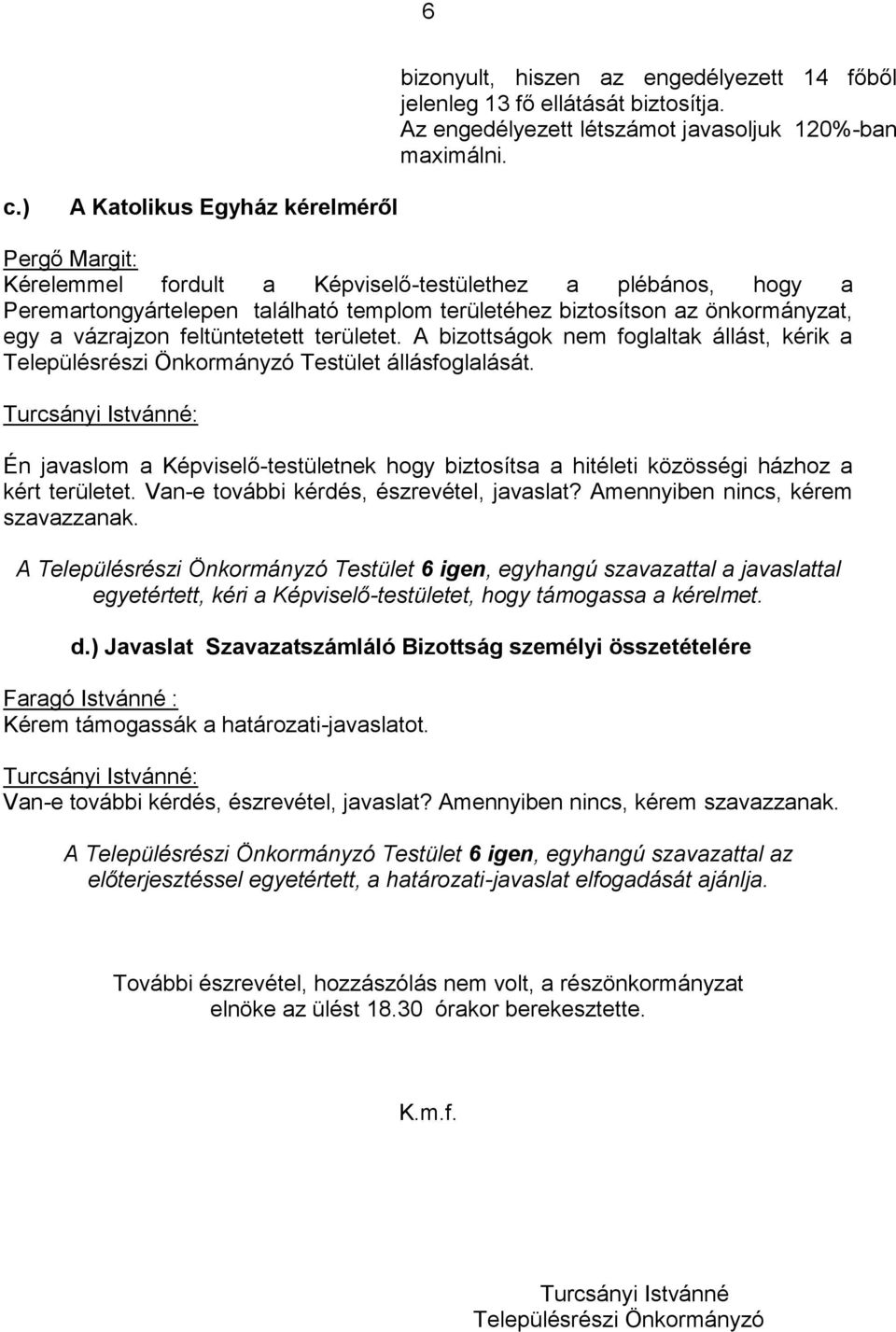 6

bizonyult, hiszen az engedélyezett 14 főből jelenleg 13 fő ellátását biztosítja. Az engedélyezett létszámot javasoljuk 120%-ban maximálni.

c.) A Katolikus Egyház kérelméről

Pergő Margit:
Kérelemmel fordult a Képviselő-testülethez a plébános, hogy a Peremartongyártelepen található templom területéhez biztosítson az önkormányzat, egy a vázrajzon feltüntetetett területet. A bizottságok nem foglaltak állást, kérik a Településrészi Önkormányzó Testület állásfoglalását.

Turcsányi Istvánné:

Én javaslom a Képviselő-testületnek hogy biztosítsa a hitéleti közösségi házhoz a kért területet. Van-e további kérdés, észrevétel, javaslat? Amennyiben nincs, kérem szavazzanak.

A Településrészi Önkormányzó Testület 6 igen, egyhangú szavazattal a javaslattal egyetértett, kéri a Képviselő-testületet, hogy támogassa a kérelmet.

d.) Javaslat Szavazatszámláló Bizottság személyi összetételére

Faragó Istvánné :
Kérem támogassák a határozati-javaslatot.

Turcsányi Istvánné:
Van-e további kérdés, észrevétel, javaslat? Amennyiben nincs, kérem szavazzanak.

A Településrészi Önkormányzó Testület 6 igen, egyhangú szavazattal az előterjesztéssel egyetértett, a határozati-javaslat elfogadását ajánlja.

További észrevétel, hozzászólás nem volt, a részönkormányzat elnöke az ülést 18.30 órakor berekesztette.

K.m.f.

Turcsányi Istvánné
Településrészi Önkormányzó